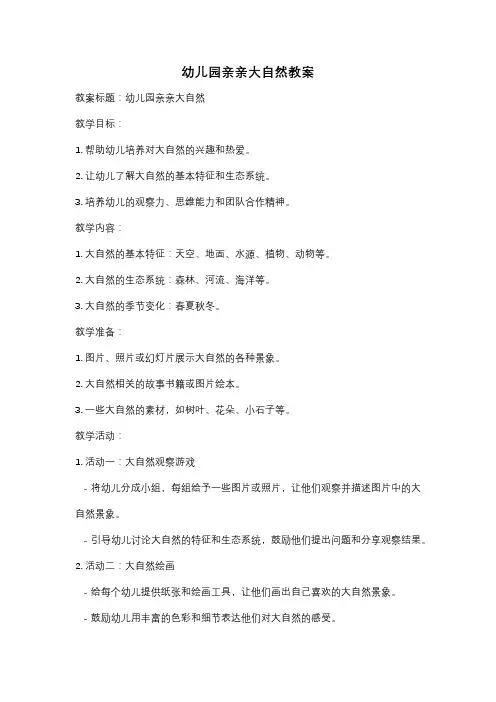 幼儿园亲亲大自然教案

教案标题：幼儿园亲亲大自然

教学目标：

1. 帮助幼儿培养对大自然的兴趣和热爱。

2. 让幼儿了解大自然的基本特征和生态系统。

3. 培养幼儿的观察力、思维能力和团队合作精神。

教学内容：

1. 大自然的基本特征：天空、地面、水源、植物、动物等。

2. 大自然的生态系统：森林、河流、海洋等。

3. 大自然的季节变化：春夏秋冬。

教学准备：

1. 图片、照片或幻灯片展示大自然的各种景象。

2. 大自然相关的故事书籍或图片绘本。

3. 一些大自然的素材，如树叶、花朵、小石子等。

教学活动：

1. 活动一：大自然观察游戏

- 将幼儿分成小组，每组给予一些图片或照片，让他们观察并描述图片中的大自然景象。

- 引导幼儿讨论大自然的特征和生态系统，鼓励他们提出问题和分享观察结果。

2. 活动二：大自然绘画

- 给每个幼儿提供纸张和绘画工具，让他们画出自己喜欢的大自然景象。

- 鼓励幼儿用丰富的色彩和细节表达他们对大自然的感受。